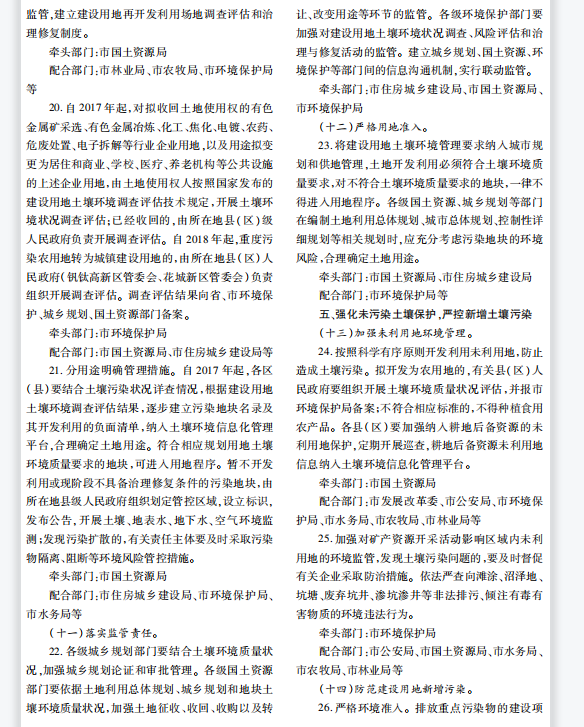 监管,建立建设用地再开发利用场地调查评估和治理修复制度。

牵头部门:市国土资源局

配合部门:市林业局、市农牧局、市环境保护局等

20. 自 2017 年起,对拟收回土地使用权的有色金属矿采选、有色金属冶炼、化工、焦化、电镀、农药、危废处置、电子拆解等行业企业用地,以及用途拟变更为居住和商业、学校、医疗、养老机构等公共设施的上述企业用地,由土地使用权人按照国家发布的建设用地土壤环境调查评估技术规定,开展土壤环境状况调查评估;已经收回的,由所在地县(区)级人民政府负责开展调查评估。自 2018 年起,重度污染农用地转为城镇建设用地的,由所在地县(区)人民政府(钒钛高新区管委会、花城新区管委会)负责组织开展调查评估。调查评估结果向省、市环境保护、城乡规划、国土资源部门备案。

牵头部门:市环境保护局

配合部门:市国土资源局、市住房城乡建设局等

21. 分用途明确管理措施。自 2017 年起,各区(县)要结合土壤污染状况详查情况,根据建设用地土壤环境调查评估结果,逐步建立污染地块名录及其开发利用的负面清单,纳入土壤环境信息化管理平台,合理确定土地用途。符合相应规划用地土壤环境质量要求的地块,可进入用地程序。暂不开发利用或现阶段不具备治理修复条件的污染地块,由所在地县级人民政府组织划定管控区域,设立标识,发布公告,开展土壤、地表水、地下水、空气环境监测;发现污染扩散的,有关责任主体要及时采取污染物隔离、阻断等环境风险管控措施。

牵头部门:市国土资源局

配合部门:市住房城乡建设局、市环境保护局、市水务局等

(十一)落实监管责任。

22. 各级城乡规划部门要结合土壤环境质量状况,加强城乡规划论证和审批管理。各级国土资源部门要依据土地利用总体规划、城乡规划和地块土壤环境质量状况,加强土地征收、收回、收购以及转让、改变用途等环节的监管。各级环境保护部门要加强对建设用地土壤环境状况调查、风险评估和治理与修复活动的监管。建立城乡规划、国土资源、环境保护等部门间的信息沟通机制,实行联动监管。

牵头部门:市住房城乡建设局、市国土资源局、市环境保护局

(十二)严格用地准入。

23. 将建设用地土壤环境管理要求纳入城市规划和供地管理,土地开发利用必须符合土壤环境质量要求,对不符合土壤环境质量要求的地块,一律不得进入用地程序。各级国土资源、城乡规划等部门在编制土地利用总体规划、城市总体规划、控制性详细规划等相关规划时,应充分考虑污染地块的环境风险,合理确定土地用途。

牵头部门:市国土资源局、市住房城乡建设局

配合部门:市环境保护局等

五、强化未污染土壤保护,严控新增土壤污染

(十三)加强未利用地环境管理。

24. 按照科学有序原则开发利用未利用地,防止造成土壤污染。拟开发为农用地的,有关县(区)人民政府要组织开展土壤环境质量状况评估,并报市环境保护局备案;不符合相应标准的,不得种植食用农产品。各县(区)要加强纳入耕地后备资源的未利用地保护,定期开展巡查,耕地后备资源未利用地信息纳入土壤环境信息化管理平台。

牵头部门:市国土资源局

配合部门:市发展改革委、市公安局、市环境保护局、市水务局、市农牧局、市林业局等

25. 加强对矿产资源开采活动影响区域内未利用地的环境监管,发现土壤污染问题的,要及时督促有关企业采取防治措施。依法严查向滩涂、沼泽地、坑塘、废弃坑井、渗坑渗井等非法排污、倾注有毒有害物质的环境违法行为。

牵头部门:市环境保护局

配合部门:市公安局、市国土资源局、市水务局、市农牧局、市林业局等

(十四)防范建设用地新增污染。

26. 严格环境准入。排放重点污染物的建设项